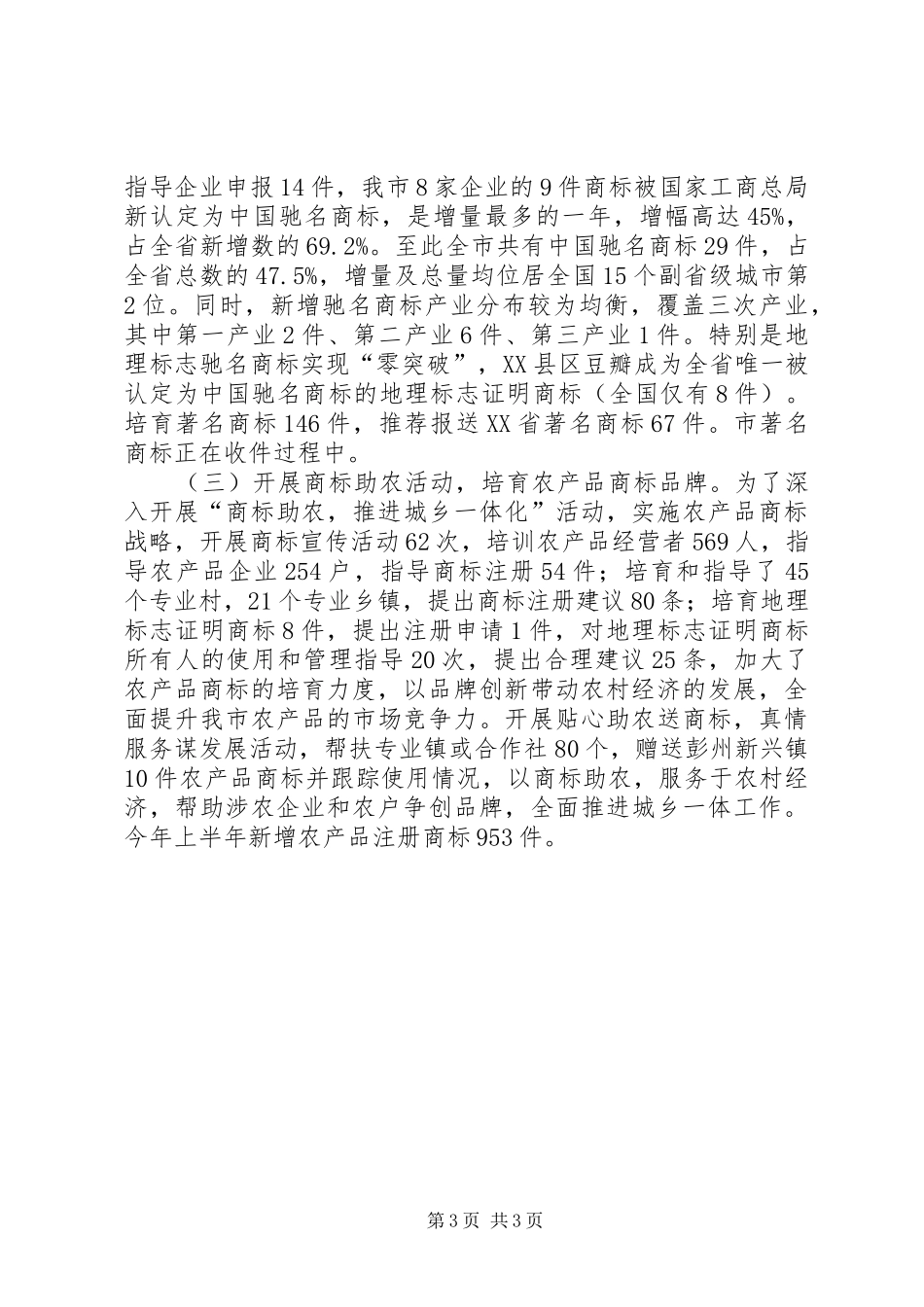 指导企业申报14件，我市8家企业的9件商标被国家工商总局新认定为中国驰名商标，是增量最多的一年，增幅高达45%，占全省新增数的69.2%。至此全市共有中国驰名商标29件，占全省总数的47.5%，增量及总量均位居全国15个副省级城市第2位。同时，新增驰名商标产业分布较为均衡，覆盖三次产业，其中第一产业2件、第二产业6件、第三产业1件。特别是地理标志驰名商标实现“零突破”，XX县区豆瓣成为全省唯一被认定为中国驰名商标的地理标志证明商标（全国仅有8件）。培育著名商标146件，推荐报送XX省著名商标67件。市著名商标正在收件过程中。

（三）开展商标助农活动，培育农产品商标品牌。为了深入开展“商标助农，推进城乡一体化”活动，实施农产品商标战略，开展商标宣传活动62次，培训农产品经营者569人，指导农产品企业254户，指导商标注册54件；培育和指导了45个专业村，21个专业乡镇，提出商标注册建议80条；培育地理标志证明商标8件，提出注册申请1件，对地理标志证明商标所有人的使用和管理指导20次，提出合理建议25条，加大了农产品商标的培育力度，以品牌创新带动农村经济的发展，全面提升我市农产品的市场竞争力。开展贴心助农送商标，真情服务谋发展活动，帮扶专业镇或合作社80个，赠送彭州新兴镇10件农产品商标并跟踪使用情况，以商标助农，服务于农村经济，帮助涉农企业和农户争创品牌，全面推进城乡一体工作。今年上半年新增农产品注册商标953件。

第3页 共3页